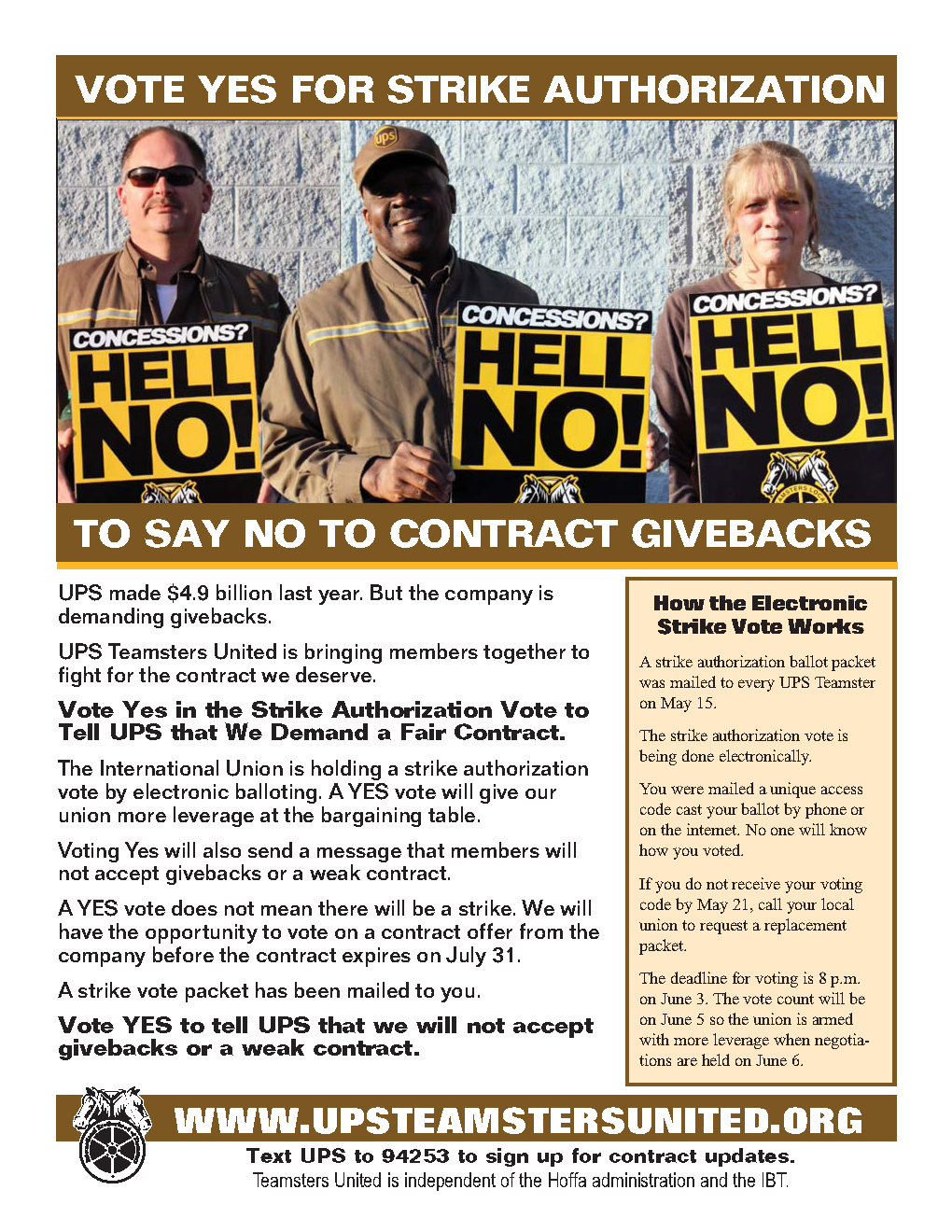 VOTE YES FOR STRIKE AUTHORIZATION

CONCESSIONS? HELL NO!

CONCESSIONS? HELL NO!

CONCESSIONS? HELL NO!

TO SAY NO TO CONTRACT GIVEBACKS

UPS made $4.9 billion last year. But the company is demanding givebacks.

UPS Teamsters United is bringing members together to fight for the contract we deserve.

Vote Yes in the Strike Authorization Vote to Tell UPS that We Demand a Fair Contract.

The International Union is holding a strike authorization vote by electronic balloting. A YES vote will give our union more leverage at the bargaining table.

Voting Yes will also send a message that members will not accept givebacks or a weak contract.

A YES vote does not mean there will be a strike. We will have the opportunity to vote on a contract offer from the company before the contract expires on July 31.

A strike vote packet has been mailed to you.

Vote YES to tell UPS that we will not accept givebacks or a weak contract.

How the Electronic Strike Vote Works

A strike authorization ballot packet was mailed to every UPS Teamster on May 15.

The strike authorization vote is being done electronically.

You were mailed a unique access code cast your ballot by phone or on the internet. No one will know how you voted.

If you do not receive your voting code by May 21, call your local union to request a replacement packet.

The deadline for voting is 8 p.m. on June 3. The vote count will be on June 5 so the union is armed with more leverage when negotiations are held on June 6.

WWW.UPSTEAMSTERSUNITED.ORG

Text UPS to 94253 to sign up for contract updates.

Teamsters United is independent of the Hoffa administration and the IBT.